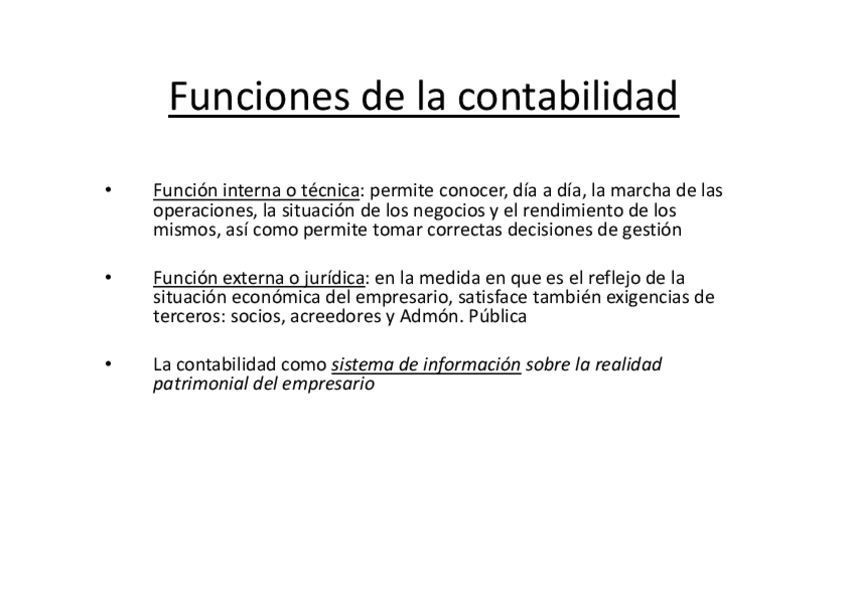 Funciones de la contabilidad

• Función interna o técnica: permite conocer, día a día, la marcha de las operaciones, la situación de los negocios y el rendimiento de los mismos, así como permite tomar correctas decisiones de gestión

• Función externa o jurídica: en la medida en que es el reflejo de la situación económica del empresario, satisface también exigencias de terceros: socios, acreedores y Admón. Pública

• La contabilidad como sistema de información sobre la realidad patrimonial del empresario